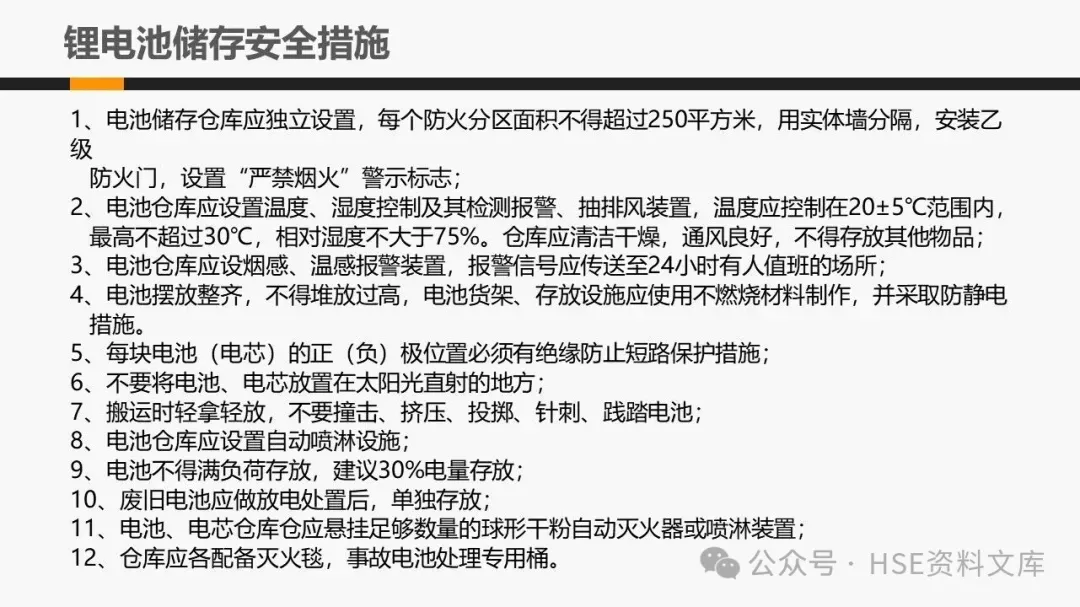 锂电池储存安全措施

1、电池储存仓库应独立设置，每个防火分区面积不得超过250平方米，用实体墙分隔，安装乙级防火门，设置“严禁烟火”警示标志；
2、电池仓库应设置温度、湿度控制及其检测报警、抽排风装置，温度应控制在20±5℃范围内，最高不超过30℃，相对湿度不大于75%。仓库应清洁干燥，通风良好，不得存放其他物品；
3、电池仓库应设烟感、温感报警装置，报警信号应传送至24小时有人值班的场所；
4、电池摆放整齐，不得堆放过高，电池货架、存放设施应使用不燃烧材料制作，并采取防静电措施。
5、每块电池（电芯）的正（负）极位置必须有绝缘防止短路保护措施；
6、不要将电池、电芯放置在太阳光直射的地方；
7、搬运时轻拿轻放，不要撞击、挤压、投掷、针刺、践踏电池；
8、电池仓库应设置自动喷淋设施；
9、电池不得满负荷存放，建议30%电量存放；
10、废旧电池应做放电处置后，单独存放；
11、电池、电芯仓库仓应悬挂足够数量的球形干粉自动灭火器或喷淋装置；
12、仓库应各配备灭火毯，事故电池处理专用桶。

公众号 · HSE资料文库